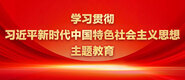 学习贯彻
习近平新时代中国特色社会主义思想
主题教育